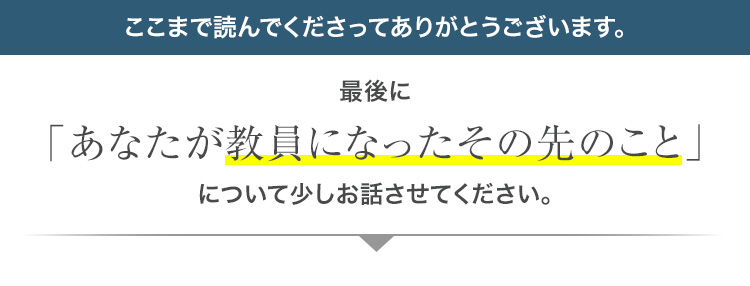 ここまで読んでくださってありがとうございます。

最後に

「あなたが教員になったその先のこと」

について少しお話させてください。